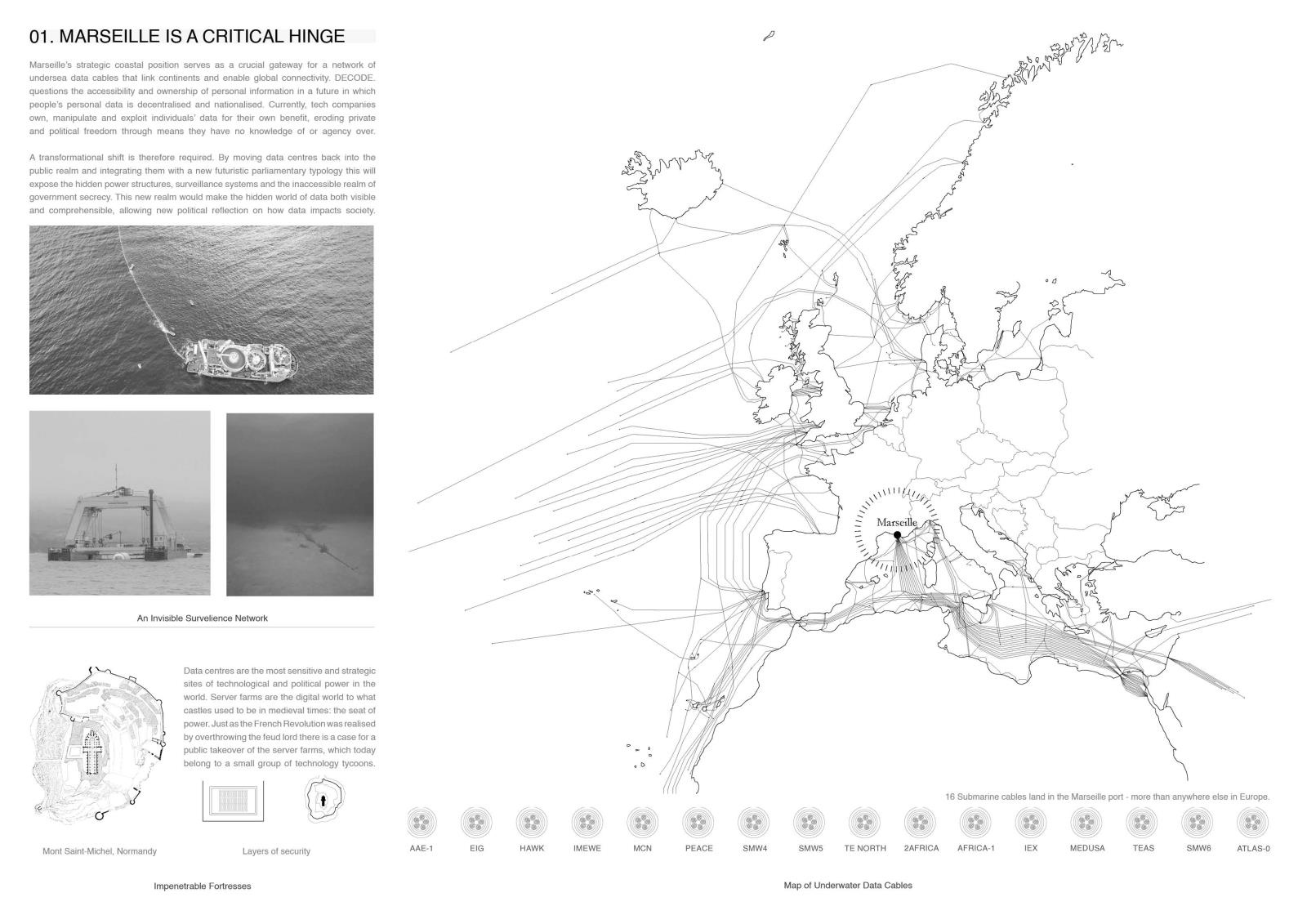 01. MARSEILLE IS A CRITICAL HINGE

Marseille's strategic coastal position serves as a crucial gateway for a network of undersea data cables that link continents and enable global connectivity. DECODE. questions the accessibility and ownership of personal information in a future in which people's personal data is decentralised and nationalised. Currently, tech companies own, manipulate and exploit individuals' data for their own benefit, eroding private and political freedom through means they have no knowledge of or agency over.

A transformational shift is therefore required. By moving data centres back into the public realm and integrating them with a new futuristic parliamentary typology this will expose the hidden power structures, surveillance systems and the inaccessible realm of government secrecy. This new realm would make the hidden world of data both visible and comprehensible, allowing new political reflection on how data impacts society.

An Invisible Survelience Network

Data centres are the most sensitive and strategic sites of technological and political power in the world. Server farms are the digital world to what castles used to be in medieval times: the seat of power. Just as the French Revolution was realised by overthrowing the feud lord there is a case for a public takeover of the server farms, which today belong to a small group of technology tycoons.

Mont Saint-Michel, Normandy

Layers of security

Impenetrable Fortresses

Marseille

16 Submarine cables land in the Marseille port - more than anywhere else in Europe.

AAE-1 EIG HAWK IMEWE MCN PEACE SMW4 SMW5 TE NORTH 2AFRICA AFRICA-1 IEX MEDUSA TEAS SMW6 ATLAS-0

Map of Underwater Data Cables